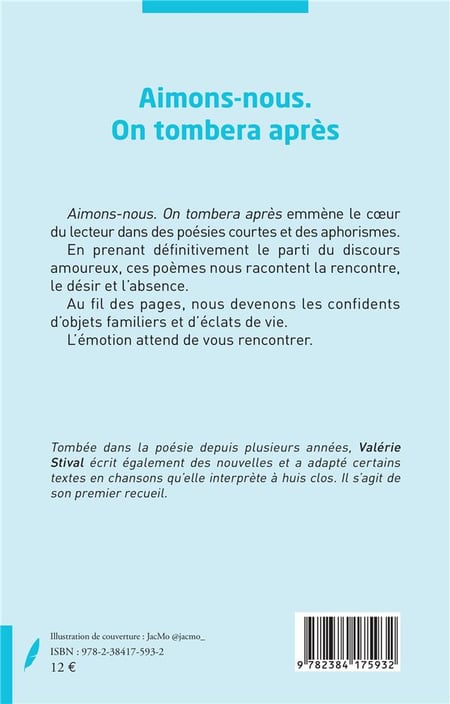 Aimons-nous.
On tombera après

Aimons-nous. On tombera après emmène le cœur du lecteur dans des poésies courtes et des aphorismes.

En prenant définitivement le parti du discours amoureux, ces poèmes nous racontent la rencontre, le désir et l'absence.

Au fil des pages, nous devenons les confidents d'objets familiers et d'éclats de vie.

L'émotion attend de vous rencontrer.

Tombée dans la poésie depuis plusieurs années, Valérie Stival écrit également des nouvelles et a adapté certains textes en chansons qu'elle interprète à huis clos. Il s'agit de son premier recueil.

Illustration de couverture : JacMo @jacmo_
ISBN : 978-2-38417-593-2
12 €

9 782384 175932